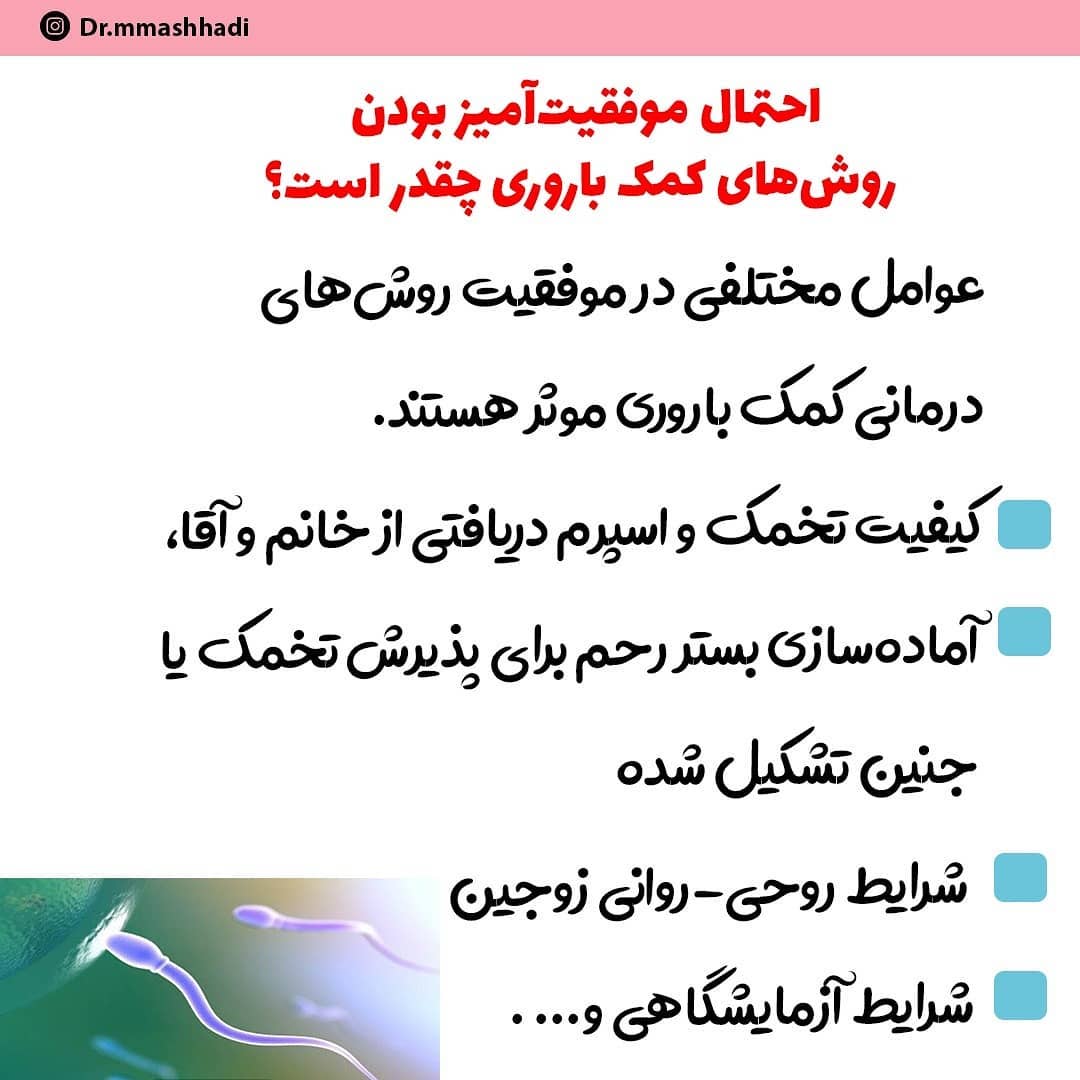 Dr.mmashhadi

احتمال موفقیت‌آمیز بودن روش‌های کمک باروری چقدر است؟

عوامل مختلفی در موفقیت روش‌های درمانی کمک باروری موثر هستند.

کیفیت تخمک و اسپرم دریافتی از خانم و آقا،

آماده‌سازی بستر رحم برای پذیرش تخمک یا جنین تشکیل شده

شرایط روحی-روانی زوجین

شرایط آزمایشگاهی و....